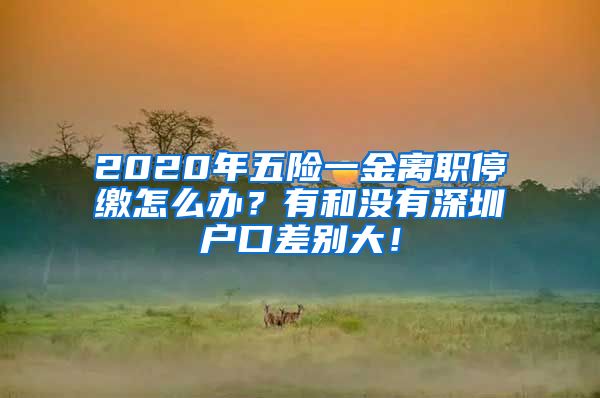 2020年五险一金离职停缴怎么办？有和没有深圳户口差别大！